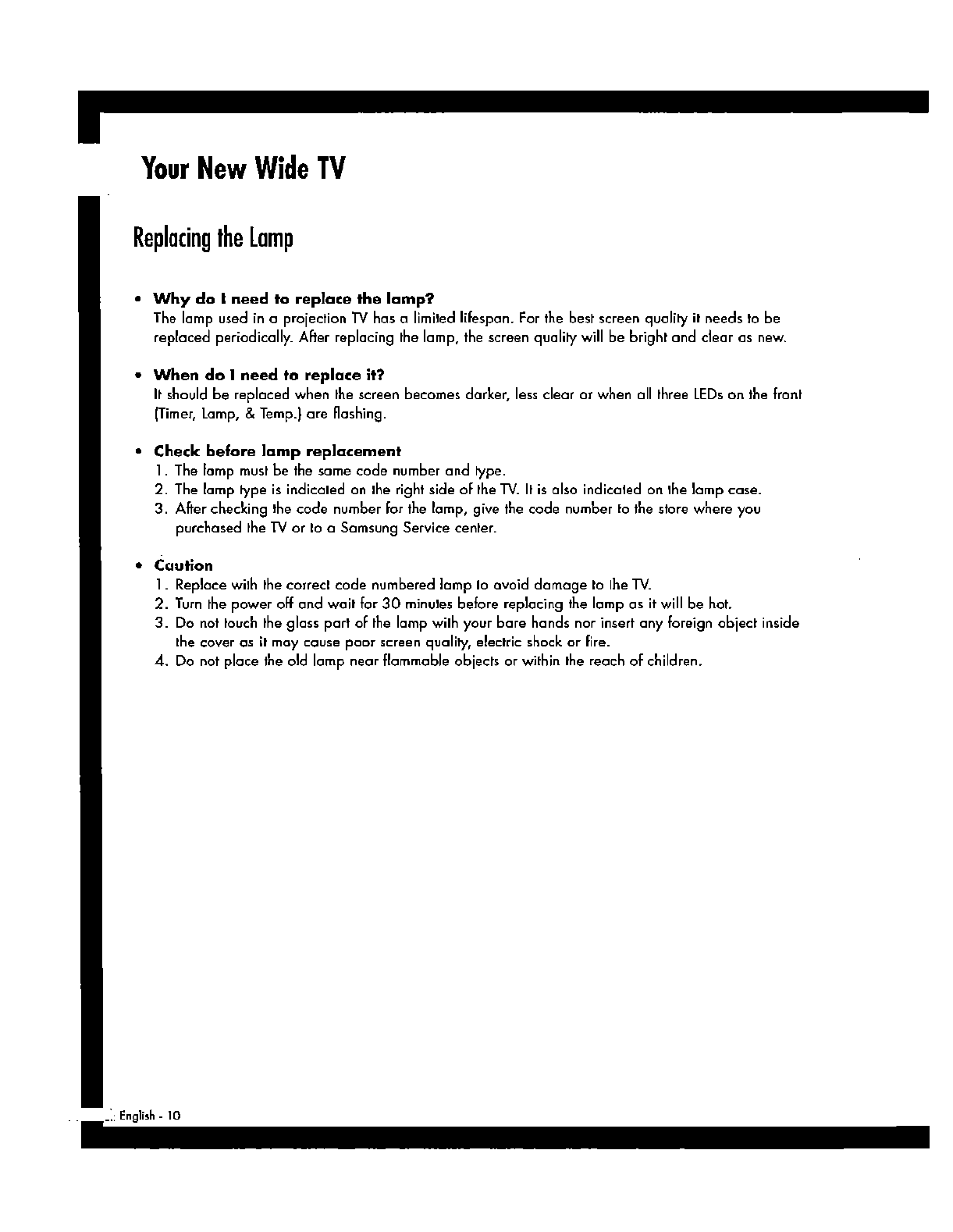 Your New Wide TV

Replacing the Lamp

• Why do I need to replace the lamp?
The lamp used in a projection TV has a limited lifespan. For the best screen quality it needs to be replaced periodically. After replacing the lamp, the screen quality will be bright and clear as new.

• When do I need to replace it?
It should be replaced when the screen becomes darker, less clear or when all three LEDs on the front (Timer, Lamp, & Temp.) are flashing.

• Check before lamp replacement
1. The lamp must be the same code number and type.
2. The lamp type is indicated on the right side of the TV. It is also indicated on the lamp case.
3. After checking the code number for the lamp, give the code number to the store where you purchased the TV or to a Samsung Service center.

• Caution
1. Replace with the correct code numbered lamp to avoid damage to the TV.
2. Turn the power off and wait for 30 minutes before replacing the lamp as it will be hot.
3. Do not touch the glass part of the lamp with your bare hands nor insert any foreign object inside the cover as it may cause poor screen quality, electric shock or fire.
4. Do not place the old lamp near flammable objects or within the reach of children.

English - 10